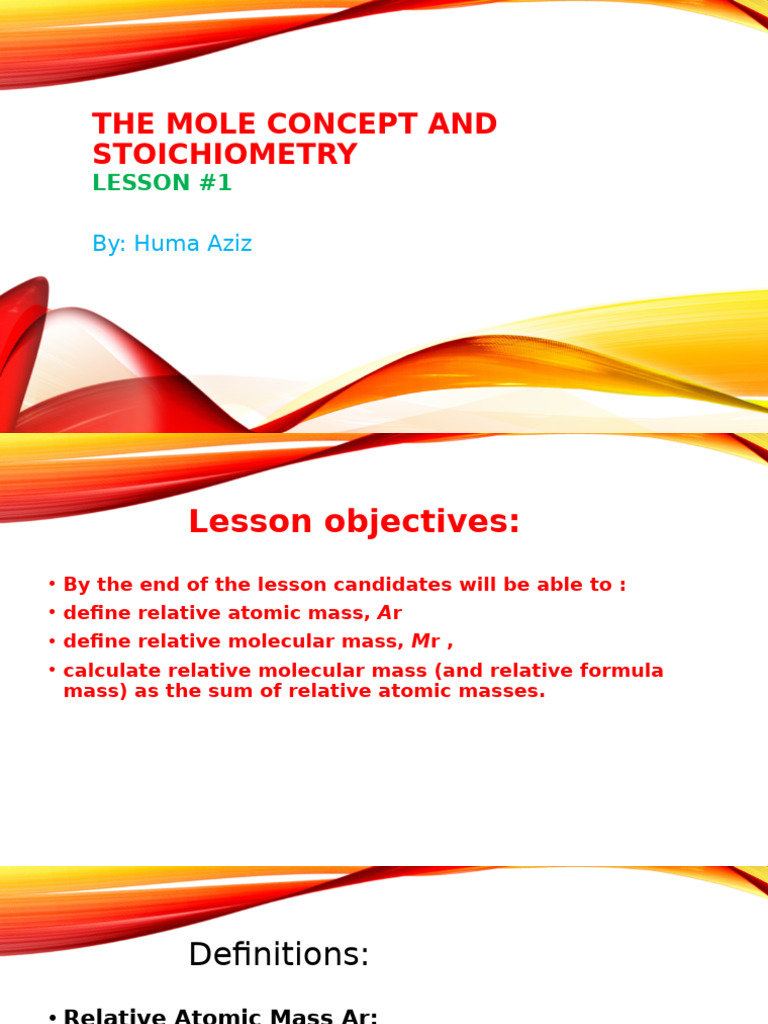 THE MOLE CONCEPT AND STOICHIOMETRY
LESSON #1

By: Huma Aziz

Lesson objectives:

• By the end of the lesson candidates will be able to :
• define relative atomic mass, Ar
• define relative molecular mass, Mr ,
• calculate relative molecular mass (and relative formula mass) as the sum of relative atomic masses.

Definitions:

• Relative Atomic Mass Ar: